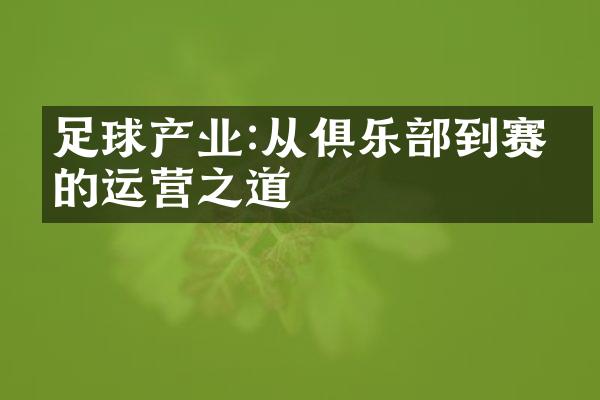 足球产业:从俱乐部到赛的运营之道